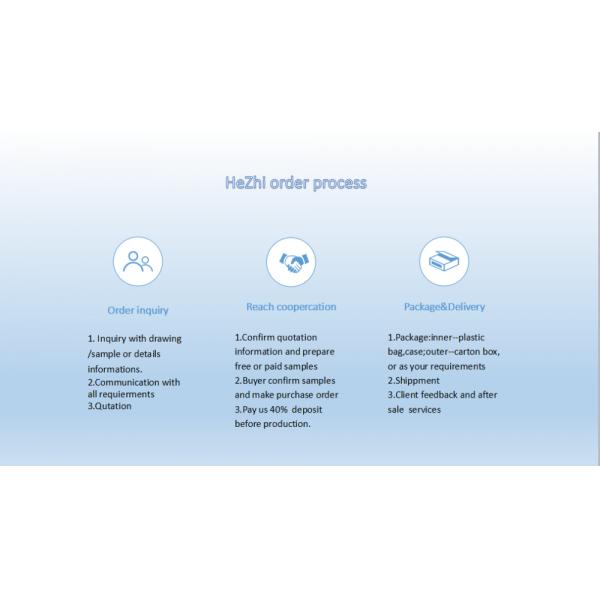 HeZhi order process

Order inquiry

1. Inquiry with drawing /sample or details informations.
2.Communication with all requierments
3.Qutation

Reach coopercation

1.Confirm quotation information and prepare free or paid samples
2.Buyer confirm samples and make purchase order
3.Pay us 40% deposit before production.

Package&Delivery

1.Package:inner--plastic bag,case;outer--carton box, or as your requirements
2.Shippment
3.Client feedback and after sale services